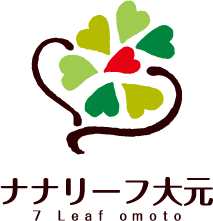 ナナリーフ大元
7 Leaf omoto